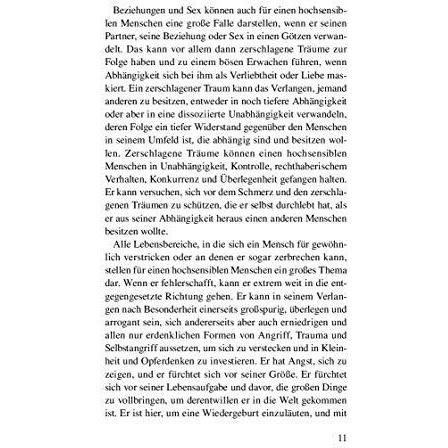 Beziehungen und Sex können auch für einen hochsensiblen Menschen eine große Falle darstellen, wenn er seinen Partner, seine Beziehung oder Sex in einen Götzen verwandelt. Das kann vor allem dann zerschlagene Träume zur Folge haben und zu einem bösen Erwachen führen, wenn Abhängigkeit sich bei ihm als Verliebtheit oder Liebe maskiert. Ein zerschlagener Traum kann das Verlangen, jemand anderen zu besitzen, entweder in noch tiefere Abhängigkeit oder aber in eine dissoziierte Unabhängigkeit verwandeln, deren Folge ein tiefer Widerstand gegenüber den Menschen in seinem Umfeld ist, die abhängig sind und besitzen wollen. Zerschlagene Träume können einen hochsensiblen Menschen in Unabhängigkeit, Kontrolle, rechthaberischem Verhalten, Konkurrenz und Überlegenheit gefangen halten. Er kann versuchen, sich vor dem Schmerz und den zerschlagenen Träumen zu schützen, die er selbst durchlebt hat, als er aus seiner Abhängigkeit heraus einen anderen Menschen besitzen wollte.

Alle Lebensbereiche, in die sich ein Mensch für gewöhnlich verstricken oder an denen er sogar zerbrechen kann, stellen für einen hochsensiblen Menschen ein großes Thema dar. Wenn er fehlerschafft, kann er extrem weit in die entgegengesetzte Richtung gehen. Er kann in seinem Verlangen nach Besonderheit einerseits großspurig, überlegen und arrogant sein, sich andererseits aber auch erniedrigen und allen nur erdenklichen Formen von Angriff, Trauma und Selbstangriff aussetzen, um sich zu verstecken und in Kleinheit und Opferdenken zu investieren. Er hat Angst, sich zu zeigen, und er fürchtet sich vor seiner Größe. Er fürchtet sich vor seiner Lebensaufgabe und davor, die großen Dinge zu vollbringen, um derentwillen er in die Welt gekommen ist. Er ist hier, um eine Wiedergeburt einzuläuten, und mit

11